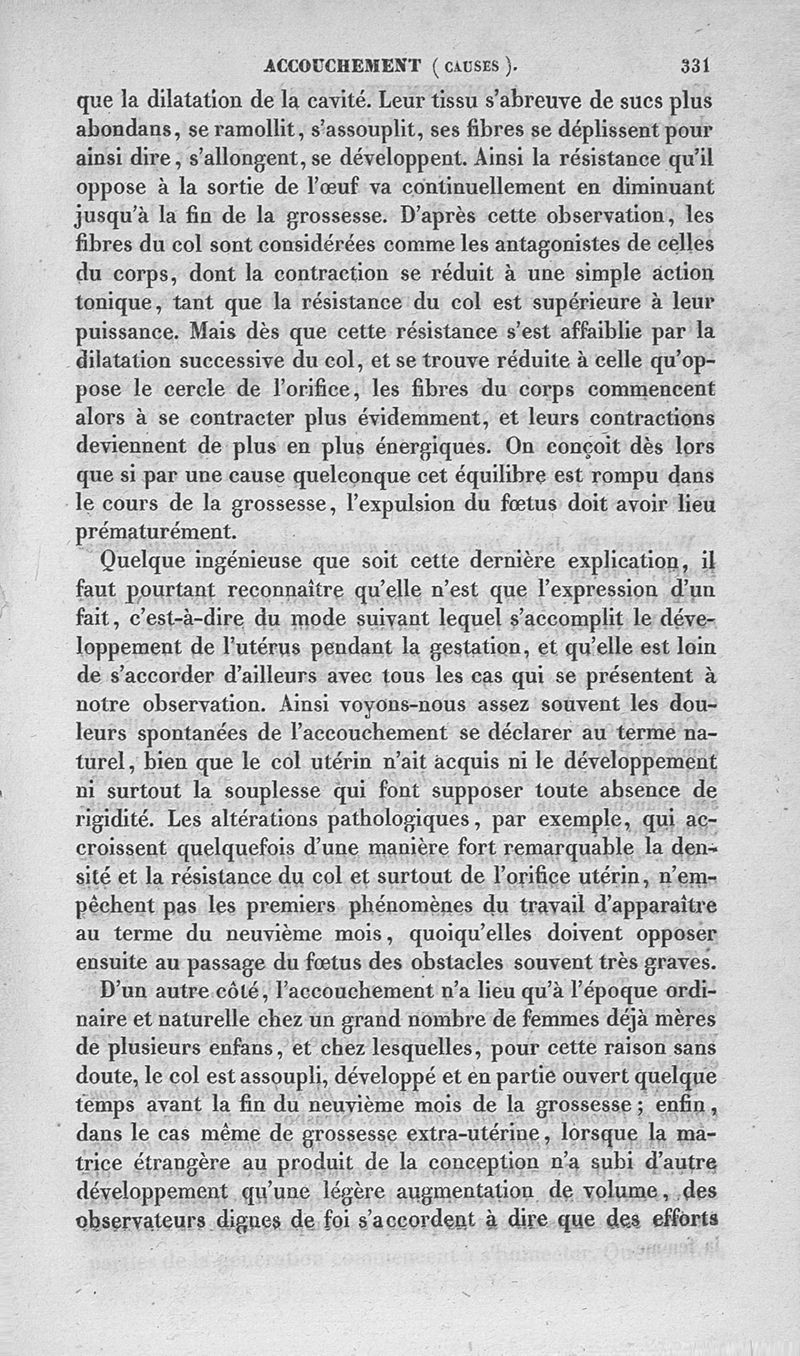 ACCOUCHEMENT ( CAUSES ). 331

que la dilatation de la cavité. Leur tissu s'abreuve de sucs plus abondans, se ramollit, s'assouplit, ses fibres se déplissent pour ainsi dire, s'allongent, se développent. Ainsi la résistance qu'il oppose à la sortie de l'œuf va continuellement en diminuant jusqu'à la fin de la grossesse. D'après cette observation, les fibres du col sont considérées comme les antagonistes de celles du corps, dont la contraction se réduit à une simple action tonique, tant que la résistance du col est supérieure à leur puissance. Mais dès que cette résistance s'est affaiblie par la dilatation successive du col, et se trouve réduite à celle qu'oppose le cercle de l'orifice, les fibres du corps commencent alors à se contracter plus évidemment, et leurs contractions deviennent de plus en plus énergiques. On conçoit dès lors que si par une cause quelconque cet équilibre est rompu dans le cours de la grossesse, l'expulsion du fœtus doit avoir lieu prématurément.

Quelque ingénieuse que soit cette dernière explication, il faut pourtant reconnaître qu'elle n'est que l'expression d'un fait, c'est-à-dire du mode suivant lequel s'accomplit le développement de l'utérus pendant la gestation, et qu'elle est loin de s'accorder d'ailleurs avec tous les cas qui se présentent à notre observation. Ainsi voyons-nous assez souvent les douleurs spontanées de l'accouchement se déclarer au terme naturel, bien que le col utérin n'ait acquis ni le développement ni surtout la souplesse qui font supposer toute absence de rigidité. Les altérations pathologiques, par exemple, qui accroissent quelquefois d'une manière fort remarquable la densité et la résistance du col et surtout de l'orifice utérin, n'empêchent pas les premiers phénomènes du travail d'apparaître au terme du neuvième mois, quoiqu'elles doivent opposer ensuite au passage du fœtus des obstacles souvent très graves.

D'un autre côté, l'accouchement n'a lieu qu'à l'époque ordinaire et naturelle chez un grand nombre de femmes déjà mères de plusieurs enfans, et chez lesquelles, pour cette raison sans doute, le col est assoupli, développé et en partie ouvert quelque temps avant la fin du neuvième mois de la grossesse; enfin, dans le cas même de grossesse extra-utérine, lorsque la matrice étrangère au produit de la conception n'a subi d'autre développement qu'une légère augmentation de volume, des observateurs dignes de foi s'accordent à dire que des efforts